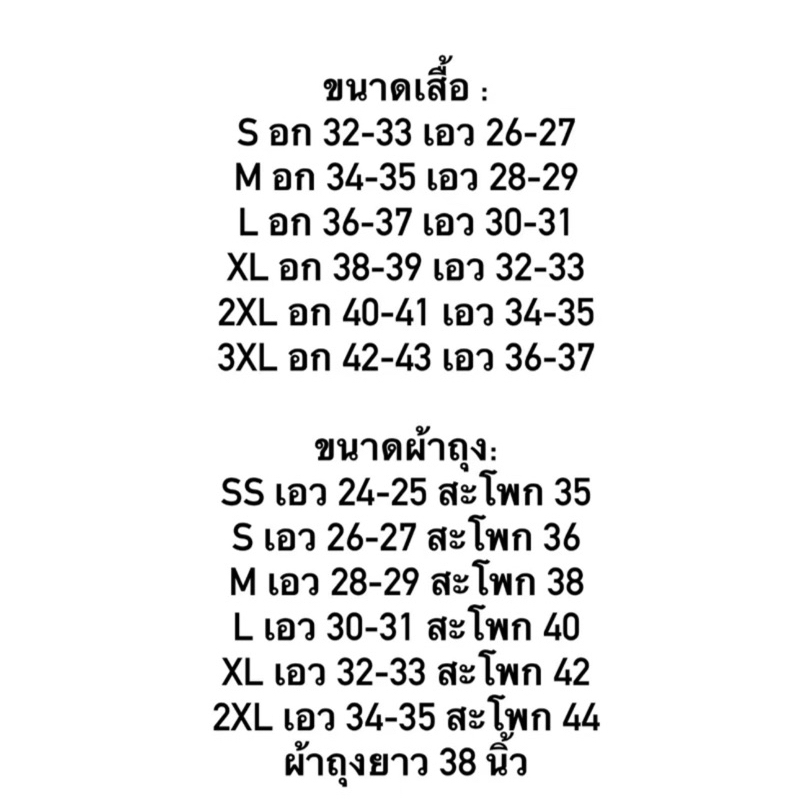 ขนาดเสื้อ :
S อก 32-33 เอว 26-27
M อก 34-35 เอว 28-29
L อก 36-37 เอว 30-31
XL อก 38-39 เอว 32-33
2XL อก 40-41 เอว 34-35
3XL อก 42-43 เอว 36-37

ขนาดผ้าถุง:
SS เอว 24-25 สะโพก 35
S เอว 26-27 สะโพก 36
M เอว 28-29 สะโพก 38
L เอว 30-31 สะโพก 40
XL เอว 32-33 สะโพก 42
2XL เอว 34-35 สะโพก 44
ผ้าถุงยาว 38 นิ้ว